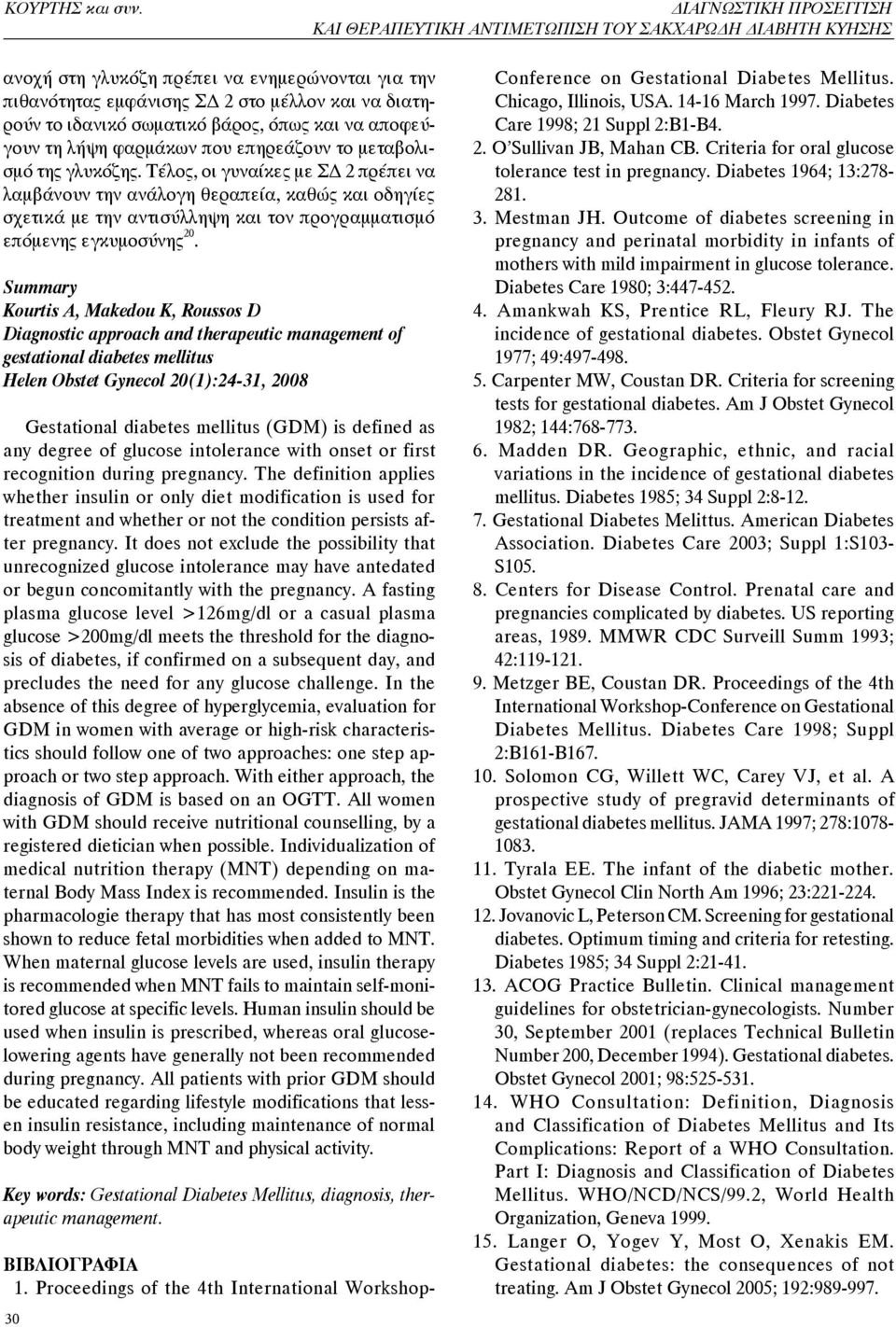 ΚΟΥΡΤΗΣ και συν.

ΔΙΑΓΝΩΣΤΙΚΗ ΠΡΟΣΕΓΓΙΣΗ
ΚΑΙ ΘΕΡΑΠΕΥΤΙΚΗ ΑΝΤΙΜΕΤΩΠΙΣΗ ΤΟΥ ΣΑΚΧΑΡΩΔΗ ΔΙΑΒΗΤΗ ΚΥΗΣΗΣ

ανοχή στη γλυκόζη πρέπει να ενημερώνονται για την πιθανότητας εμφάνισης ΣΔ 2 στο μέλλον και να διατηρούν το ιδανικό σωματικό βάρος, όπως και να αποφεύγουν τη λήψη φαρμάκων που επηρεάζουν το μεταβολισμό της γλυκόζης. Τέλος, οι γυναίκες με ΣΔ 2 πρέπει να λαμβάνουν την ανάλογη θεραπεία, καθώς και οδηγίες σχετικά με την αντισύλληψη και τον προγραμματισμό επόμενης εγκυμοσύνης$^{20}$.

Summary
Kourtis A, Makedou K, Roussos D
Diagnostic approach and therapeutic management of gestational diabetes mellitus
Helen Obstet Gynecol 20(1):24-31, 2008

Gestational diabetes mellitus (GDM) is defined as any degree of glucose intolerance with onset or first recognition during pregnancy. The definition applies whether insulin or only diet modification is used for treatment and whether or not the condition persists after pregnancy. It does not exclude the possibility that unrecognized glucose intolerance may have antedated or begun concomitantly with the pregnancy. A fasting plasma glucose level >126mg/dl or a casual plasma glucose >200mg/dl meets the threshold for the diagnosis of diabetes, if confirmed on a subsequent day, and precludes the need for any glucose challenge. In the absence of this degree of hyperglycemia, evaluation for GDM in women with average or high-risk characteristics should follow one of two approaches: one step approach or two step approach. With either approach, the diagnosis of GDM is based on an OGTT. All women with GDM should receive nutritional counselling, by a registered dietician when possible. Individualization of medical nutrition therapy (MNT) depending on maternal Body Mass Index is recommended. Insulin is the pharmacologie therapy that has most consistently been shown to reduce fetal morbidities when added to MNT. When maternal glucose levels are used, insulin therapy is recommended when MNT fails to maintain self-monitored glucose at specific levels. Human insulin should be used when insulin is prescribed, whereas oral glucose-lowering agents have generally not been recommended during pregnancy. All patients with prior GDM should be educated regarding lifestyle modifications that lessen insulin resistance, including maintenance of normal body weight through MNT and physical activity.

Key words: Gestational Diabetes Mellitus, diagnosis, therapeutic management.

ΒΙΒΛΙΟΓΡΑΦΙΑ
1. Proceedings of the 4th International Workshop-Conference on Gestational Diabetes Mellitus. Chicago, Illinois, USA. 14-16 March 1997. Diabetes Care 1998; 21 Suppl 2:B1-B4.
2. O'Sullivan JB, Mahan CB. Criteria for oral glucose tolerance test in pregnancy. Diabetes 1964; 13:278-281.
3. Mestman JH. Outcome of diabetes screening in pregnancy and perinatal morbidity in infants of mothers with mild impairment in glucose tolerance. Diabetes Care 1980; 3:447-452.
4. Amankwah KS, Prentice RL, Fleury RJ. The incidence of gestational diabetes. Obstet Gynecol 1977; 49:497-498.
5. Carpenter MW, Coustan DR. Criteria for screening tests for gestational diabetes. Am J Obstet Gynecol 1982; 144:768-773.
6. Madden DR. Geographic, ethnic, and racial variations in the incidence of gestational diabetes mellitus. Diabetes 1985; 34 Suppl 2:8-12.
7. Gestational Diabetes Melittus. American Diabetes Association. Diabetes Care 2003; Suppl 1:S103-S105.
8. Centers for Disease Control. Prenatal care and pregnancies complicated by diabetes. US reporting areas, 1989. MMWR CDC Surveill Summ 1993; 42:119-121.
9. Metzger BE, Coustan DR. Proceedings of the 4th International Workshop-Conference on Gestational Diabetes Mellitus. Diabetes Care 1998; Suppl 2:B161-B167.
10. Solomon CG, Willett WC, Carey VJ, et al. A prospective study of pregravid determinants of gestational diabetes mellitus. JAMA 1997; 278:1078-1083.
11. Tyrala EE. The infant of the diabetic mother. Obstet Gynecol Clin North Am 1996; 23:221-224.
12. Jovanovic L, Peterson CM. Screening for gestational diabetes. Optimum timing and criteria for retesting. Diabetes 1985; 34 Suppl 2:21-41.
13. ACOG Practice Bulletin. Clinical management guidelines for obstetrician-gynecologists. Number 30, September 2001 (replaces Technical Bulletin Number 200, December 1994). Gestational diabetes. Obstet Gynecol 2001; 98:525-531.
14. WHO Consultation: Definition, Diagnosis and Classification of Diabetes Mellitus and Its Complications: Report of a WHO Consultation. Part I: Diagnosis and Classification of Diabetes Mellitus. WHO/NCD/NCS/99.2, World Health Organization, Geneva 1999.
15. Langer O, Yogev Y, Most O, Xenakis EM. Gestational diabetes: the consequences of not treating. Am J Obstet Gynecol 2005; 192:989-997.

30